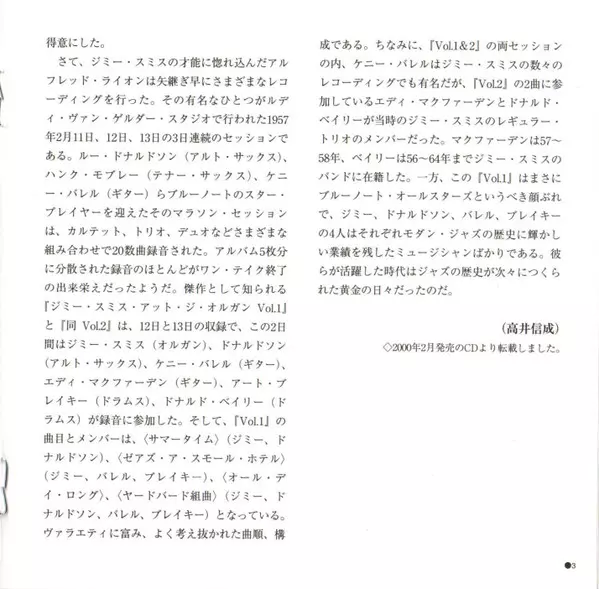 得意にした。

さて、ジミー・スミスの才能に惚れ込んだアルフレッド・ライオンは矢継ぎ早にさまざまなレコーディングを行った。その有名なひとつがルディ・ヴァン・ゲルダー・スタジオで行われた1957年2月11日、12日、13日の3日連続のセッションである。ルー・ドナルドソン（アルト・サックス）、ハンク・モブレー（テナー・サックス）、ケニー・バレル（ギター）らブルーノートのスター・プレイヤーを迎えたそのマラソン・セッションは、カルテット、トリオ、デュオなどさまざまな組み合わせで20数曲録音された。アルバム5枚分に分散された録音のほとんどがワン・テイク終了の出来栄えだったようだ。傑作として知られる『ジミー・スミス・アット・ジ・オルガン Vol.1』と『同 Vol.2』は、12日と13日の収録で、この2日間はジミー・スミス（オルガン）、ドナルドソン（アルト・サックス）、ケニー・バレル（ギター）、エディ・マクファーデン（ギター）、アート・ブレイキー（ドラムス）、ドナルド・ベイリー（ドラムス）が録音に参加した。そして、『Vol.1』の曲目とメンバーは、〈サマータイム〉（ジミー、ドナルドソン）、〈ゼアズ・ア・スモール・ホテル〉（ジミー、バレル、ブレイキー）、〈オール・デイ・ロング〉、〈ヤードバード組曲〉（ジミー、ドナルドソン、バレル、ブレイキー）となっている。ヴァラエティに富み、よく考え抜かれた曲順、構成である。ちなみに、『Vol.1&2』の両セッションの内、ケニー・バレルはジミー・スミスの数々のレコーディングでも有名だが、『Vol.2』の2曲に参加しているエディ・マクファーデンとドナルド・ベイリーが当時のジミー・スミスのレギュラー・トリオのメンバーだった。マクファーデンは57～58年、ベイリーは56～64年までジミー・スミスのバンドに在籍した。一方、この『Vol.1』はまさにブルーノート・オールスターズというべき顔ぶれで、ジミー、ドナルドソン、バレル、ブレイキーの4人はそれぞれモダン・ジャズの歴史に輝かしい業績を残したミュージシャンばかりである。彼らが活躍した時代はジャズの歴史が次々につくられた黄金の日々だったのだ。

（高井信成）

◇2000年2月発売のCDより転載しました。

●3